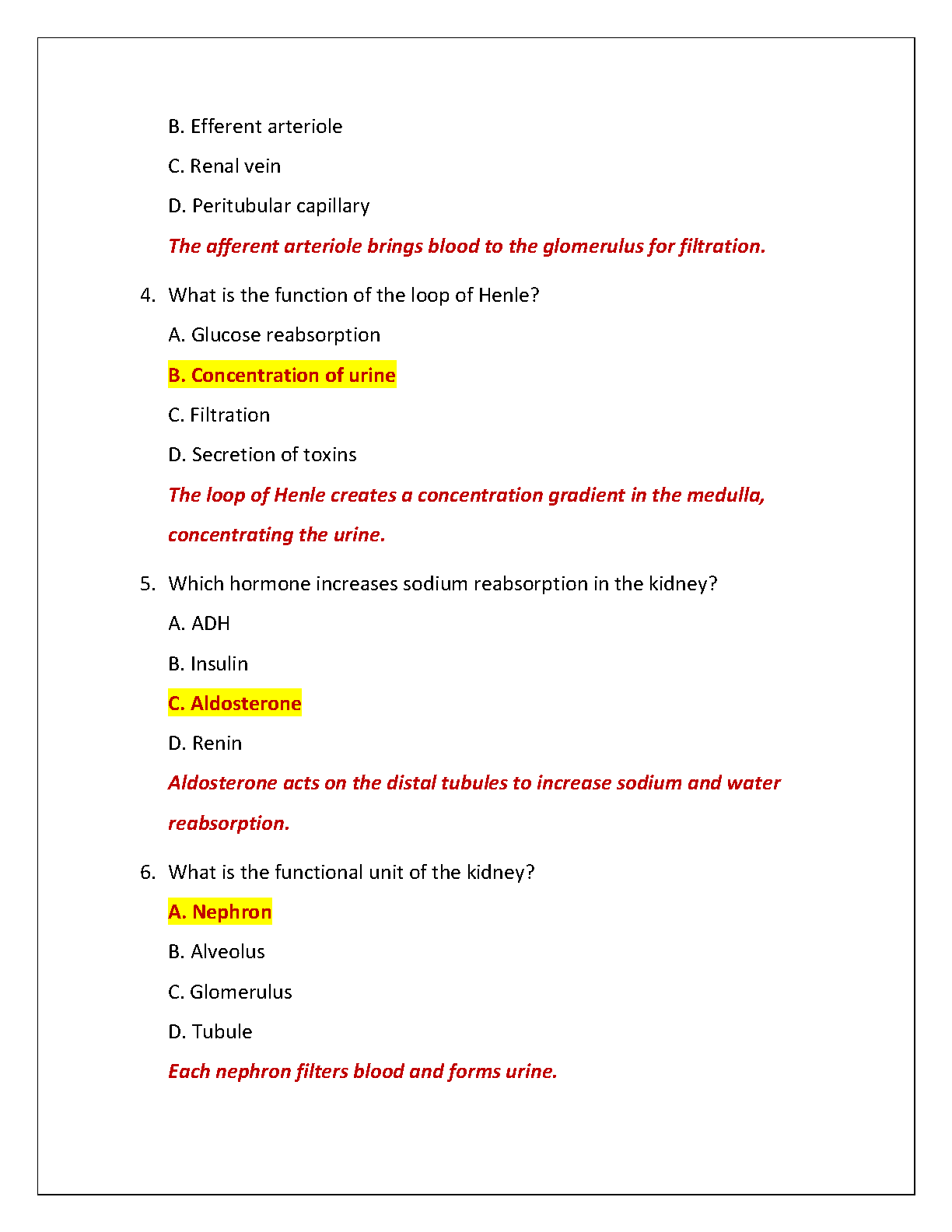 B. Efferent arteriole

C. Renal vein

D. Peritubular capillary

The afferent arteriole brings blood to the glomerulus for filtration.

4. What is the function of the loop of Henle?

A. Glucose reabsorption

B. Concentration of urine

C. Filtration

D. Secretion of toxins

The loop of Henle creates a concentration gradient in the medulla, concentrating the urine.

5. Which hormone increases sodium reabsorption in the kidney?

A. ADH

B. Insulin

C. Aldosterone

D. Renin

Aldosterone acts on the distal tubules to increase sodium and water reabsorption.

6. What is the functional unit of the kidney?

A. Nephron

B. Alveolus

C. Glomerulus

D. Tubule

Each nephron filters blood and forms urine.